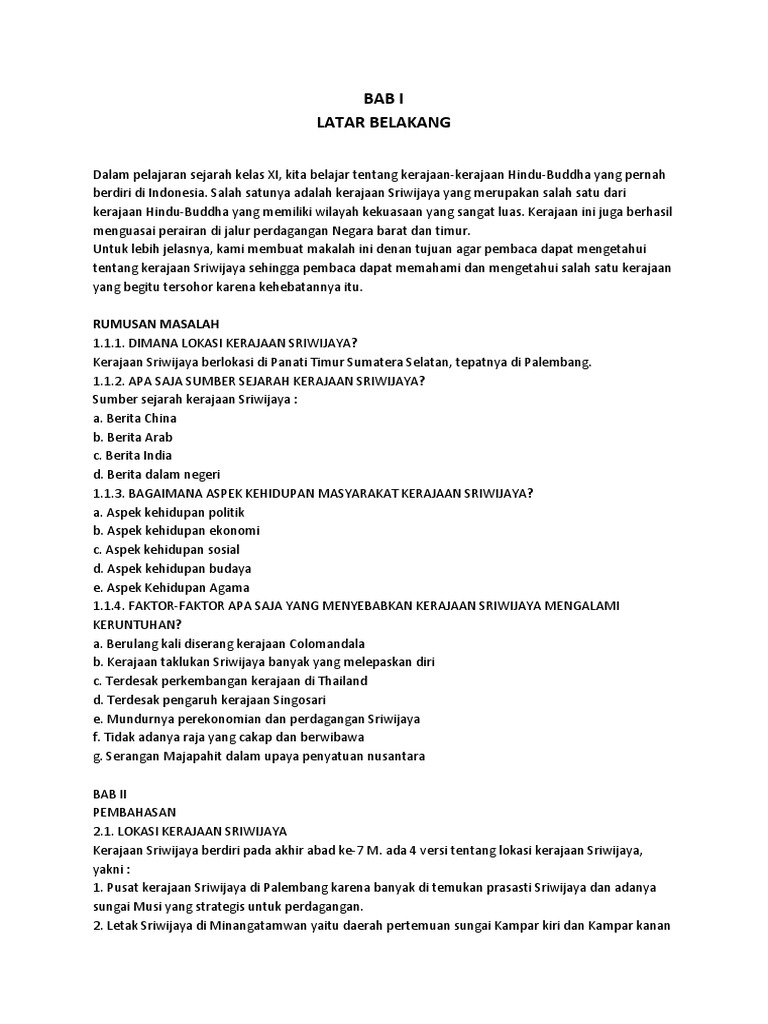 BAB I
LATAR BELAKANG

Dalam pelajaran sejarah kelas XI, kita belajar tentang kerajaan-kerajaan Hindu-Buddha yang pernah berdiri di Indonesia. Salah satunya adalah kerajaan Sriwijaya yang merupakan salah satu dari kerajaan Hindu-Buddha yang memiliki wilayah kekuasaan yang sangat luas. Kerajaan ini juga berhasil menguasai perairan di jalur perdagangan Negara barat dan timur.
Untuk lebih jelasnya, kami membuat makalah ini denan tujuan agar pembaca dapat mengetahui tentang kerajaan Sriwijaya sehingga pembaca dapat memahami dan mengetahui salah satu kerajaan yang begitu tersohor karena kehebatannya itu.

RUMUSAN MASALAH
1.1.1. DIMANA LOKASI KERAJAAN SRIWIJAYA?
Kerajaan Sriwijaya berlokasi di Panati Timur Sumatera Selatan, tepatnya di Palembang.
1.1.2. APA SAJA SUMBER SEJARAH KERAJAAN SRIWIJAYA?
Sumber sejarah kerajaan Sriwijaya :
a. Berita China
b. Berita Arab
c. Berita India
d. Berita dalam negeri
1.1.3. BAGAIMANA ASPEK KEHIDUPAN MASYARAKAT KERAJAAN SRIWIJAYA?
a. Aspek kehidupan politik
b. Aspek kehidupan ekonomi
c. Aspek kehidupan sosial
d. Aspek kehidupan budaya
e. Aspek Kehidupan Agama
1.1.4. FAKTOR-FAKTOR APA SAJA YANG MENYEBABKAN KERAJAAN SRIWIJAYA MENGALAMI KERUNTUHAN?
a. Berulang kali diserang kerajaan Colomandala
b. Kerajaan taklukan Sriwijaya banyak yang melepaskan diri
c. Terdesak perkembangan kerajaan di Thailand
d. Terdesak pengaruh kerajaan Singosari
e. Mundurnya perekonomian dan perdagangan Sriwijaya
f. Tidak adanya raja yang cakap dan berwibawa
g. Serangan Majapahit dalam upaya penyatuan nusantara

BAB II
PEMBAHASAN
2.1. LOKASI KERAJAAN SRIWIJAYA
Kerajaan Sriwijaya berdiri pada akhir abad ke-7 M. ada 4 versi tentang lokasi kerajaan Sriwijaya, yakni :
1. Pusat kerajaan Sriwijaya di Palembang karena banyak di temukan prasasti Sriwijaya dan adanya sungai Musi yang strategis untuk perdagangan.
2. Letak Sriwijaya di Minangatamwan yaitu daerah pertemuan sungai Kampar kiri dan Kampar kanan